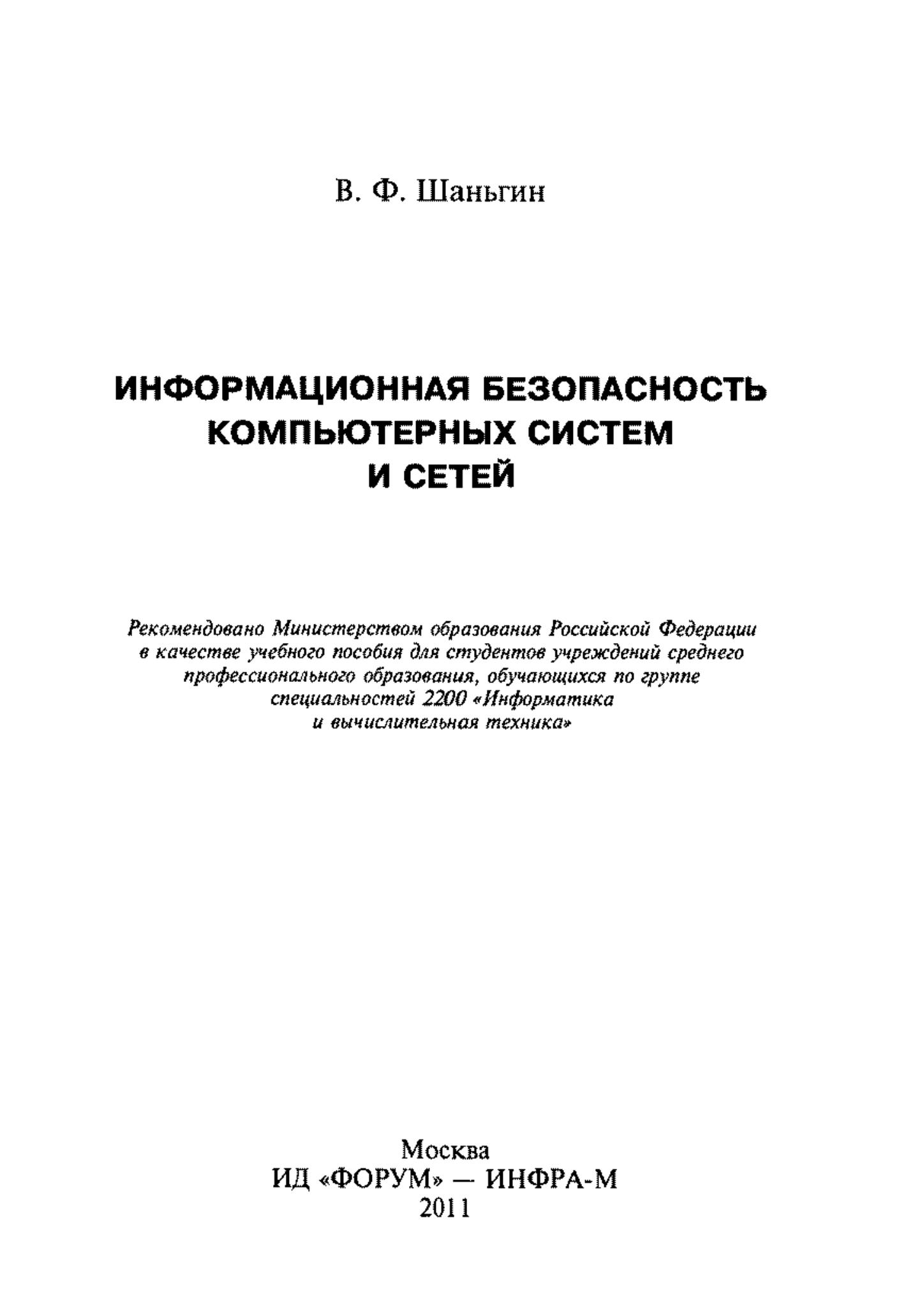 В. Ф. Шаньгин

ИНФОРМАЦИОННАЯ БЕЗОПАСНОСТЬ КОМПЬЮТЕРНЫХ СИСТЕМ И СЕТЕЙ

Рекомендовано Министерством образования Российской Федерации в качестве учебного пособия для студентов учреждений среднего профессионального образования, обучающихся по группе специальностей 2200 «Информатика и вычислительная техника»

Москва
ИД «ФОРУМ» — ИНФРА-М
2011